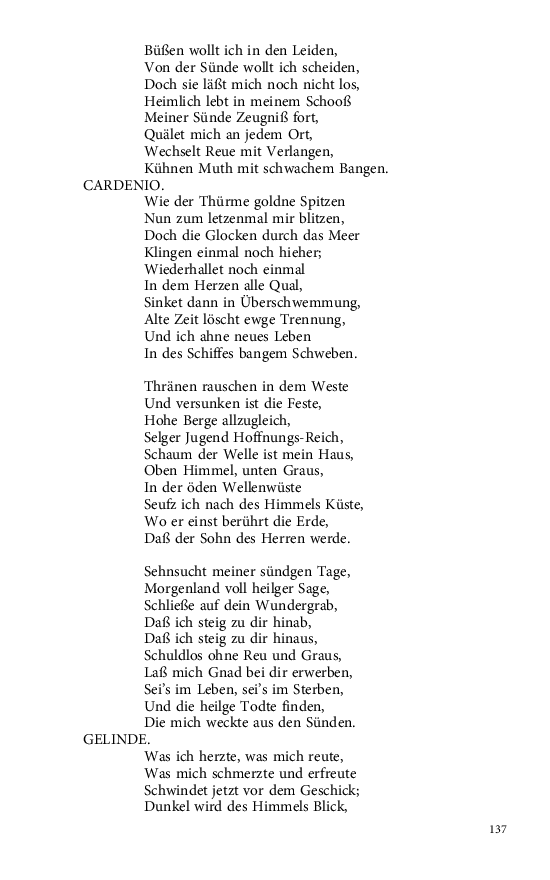 Büßen wollt ich in den Leiden,
Von der Sünde wollt ich scheiden,
Doch sie läßt mich noch nicht los,
Heimlich lebt in meinem Schooß
Meiner Sünde Zeugniß fort,
Quälet mich an jedem Ort,
Wechselt Reue mit Verlangen,
Kühnen Muth mit schwachem Bangen.
CARDENIO.
Wie der Thürme goldne Spitzen
Nun zum letzenmal mir blitzen,
Doch die Glocken durch das Meer
Klingen einmal noch hieher;
Wiederhallet noch einmal
In dem Herzen alle Qual,
Sinket dann in Überschwemmung,
Alte Zeit löscht ewge Trennung,
Und ich ahne neues Leben
In des Schiffes bangem Schweben.

Thränen rauschen in dem Weste
Und versunken ist die Feste,
Hohe Berge allzugleich,
Selger Jugend Hoffnungs-Reich,
Schaum der Welle ist mein Haus,
Oben Himmel, unten Graus,
In der öden Wellenwüste
Seufz ich nach des Himmels Küste,
Wo er einst berührt die Erde,
Daß der Sohn des Herren werde.

Sehnsucht meiner sündgen Tage,
Morgenland voll heilger Sage,
Schließe auf dein Wundergrab,
Daß ich steig zu dir hinab,
Daß ich steig zu dir hinaus,
Schuldlos ohne Reu und Graus,
Laß mich Gnad bei dir erwerben,
Sei's im Leben, sei's im Sterben,
Und die heilge Todte finden,
Die mich weckte aus den Sünden.
GELINDE.
Was ich herzte, was mich reute,
Was mich schmerzte und erfreute
Schwindet jetzt vor dem Geschick;
Dunkel wird des Himmels Blick,

137